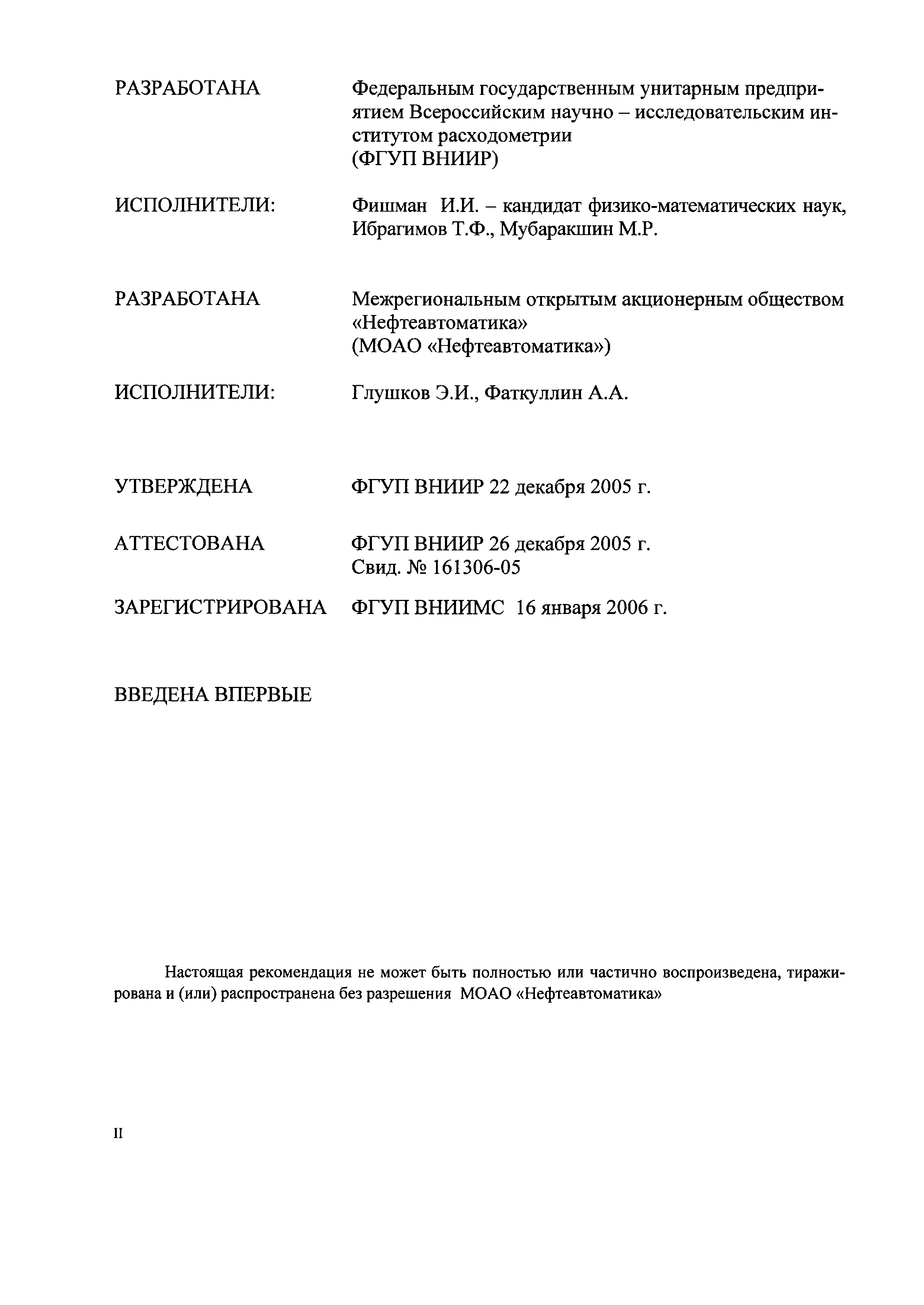 РАЗРАБОТАНА Федеральным государственным унитарным предприятием Всероссийским научно – исследовательским институтом расходометрии (ФГУП ВНИИР)

ИСПОЛНИТЕЛИ: Фишман И.И. – кандидат физико-математических наук, Ибрагимов Т.Ф., Мубаракшин М.Р.

РАЗРАБОТАНА Межрегиональным открытым акционерным обществом «Нефтеавтоматика» (МОАО «Нефтеавтоматика»)

ИСПОЛНИТЕЛИ: Глушков Э.И., Фаткуллин А.А.

УТВЕРЖДЕНА ФГУП ВНИИР 22 декабря 2005 г.

АТТЕСТОВАНА ФГУП ВНИИР 26 декабря 2005 г. Свид. № 161306-05

ЗАРЕГИСТРИРОВАНА ФГУП ВНИИМС 16 января 2006 г.

ВВЕДЕНА ВПЕРВЫЕ

Настоящая рекомендация не может быть полностью или частично воспроизведена, тиражирована и (или) распространена без разрешения МОАО «Нефтеавтоматика»

II